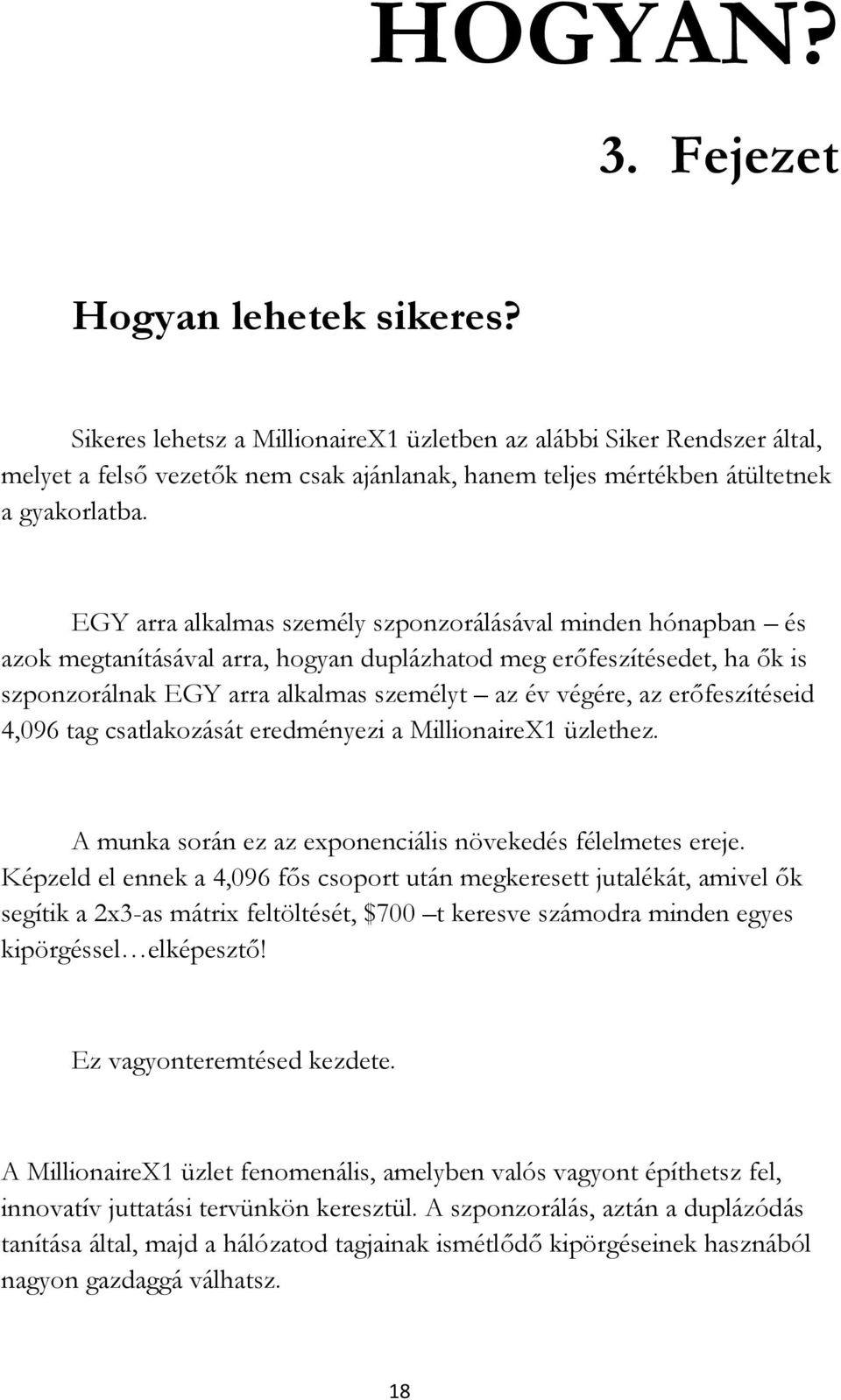 HOGYAN?

3. Fejezet

Hogyan lehetek sikeres?

Sikeres lehetsz a MillionaireX1 üzletben az alábbi Siker Rendszer által, melyet a felső vezetők nem csak ajánlanak, hanem teljes mértékben átültetnek a gyakorlatba.

EGY arra alkalmas személy szponzorálásával minden hónapban – és azok megtanításával arra, hogyan duplázhatod meg erőfeszítésedet, ha ők is szponzorálnak EGY arra alkalmas személyt – az év végére, az erőfeszítéseid 4,096 tag csatlakozását eredményezi a MillionaireX1 üzlethez.

A munka során ez az exponenciális növekedés félelmetes ereje. Képzeld el ennek a 4,096 fős csoport után megkeresett jutalékát, amivel ők segítik a 2x3-as mátrix feltöltését, $700 –t keresve számodra minden egyes kipörgéssel…elképesztő!

Ez vagyonteremtésed kezdete.

A MillionaireX1 üzlet fenomenális, amelyben valós vagyont építhetsz fel, innovatív juttatási tervünkön keresztül. A szponzorálás, aztán a duplázódás tanítása által, majd a hálózatod tagjainak ismétlődő kipörgéseinek hasznából nagyon gazdaggá válhatsz.

18